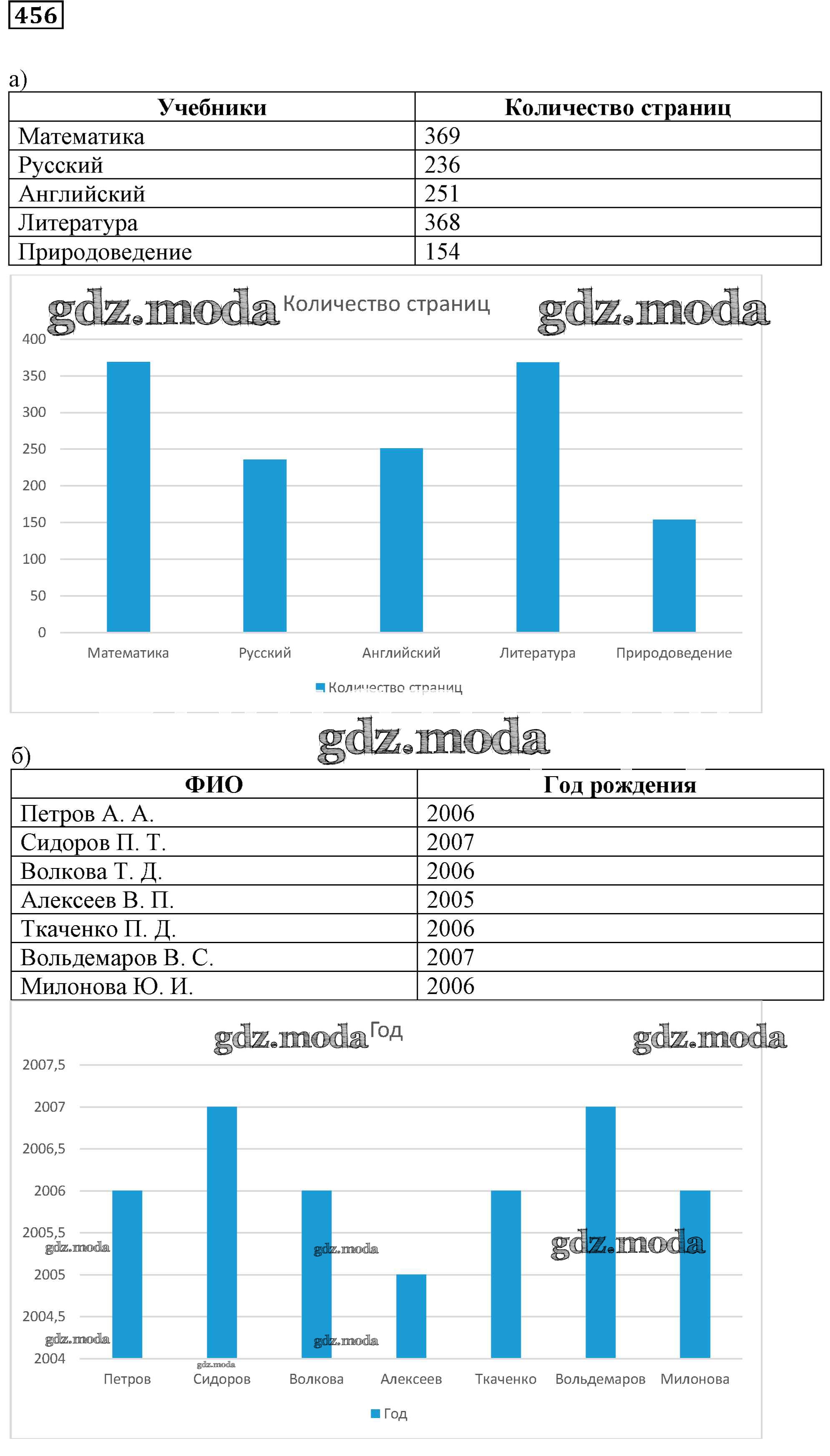 456

а)

| Учебники | Количество страниц |
|---|---|
| Математика | 369 |
| Русский | 236 |
| Английский | 251 |
| Литература | 368 |
| Природоведение | 154 |

gdz.moda Количество страниц gdz.moda

400
350
300
250
200
150
100
50
0

Математика Русский Английский Литература Природоведение

Количество страниц

gdz.moda

б)

| ФИО | Год рождения |
|---|---|
| Петров А. А. | 2006 |
| Сидоров П. Т. | 2007 |
| Волкова Т. Д. | 2006 |
| Алексеев В. П. | 2005 |
| Ткаченко П. Д. | 2006 |
| Вольдемаров В. С. | 2007 |
| Милонова Ю. И. | 2006 |

gdz.moda Год gdz.moda

2007,5
2007
2006,5
2006
2005,5
2005
2004,5
2004

gdz.moda gdz.moda gdz.moda gdz.moda gdz.moda gdz.moda

Петров Сидоров Волкова Алексеев Ткаченко Вольдемаров Милонова

Год